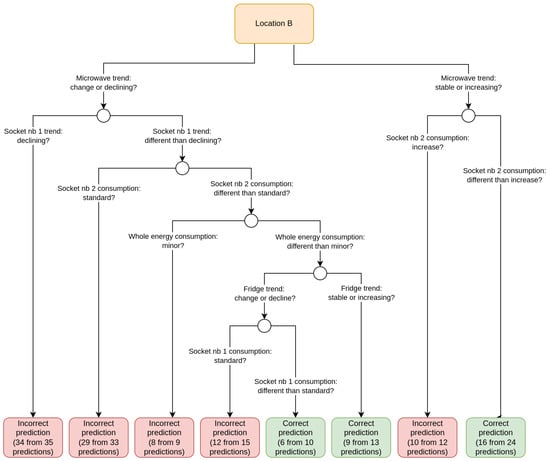 Location B

Microwave trend: change or declining?

Microwave trend: stable or increasing?

Socket nb 1 trend: declining?

Socket nb 1 trend: different than declining?

Socket nb 2 consumption: increase?

Socket nb 2 consumption: different than increase?

Socket nb 2 consumption: standard?

Socket nb 2 consumption: different than standard?

Whole energy consumption: minor?

Whole energy consumption: different than minor?

Fridge trend: change or decline?

Fridge trend: stable or increasing?

Socket nb 1 consumption: standard?

Socket nb 1 consumption: different than standard?

Incorrect prediction (34 from 35 predictions)

Incorrect prediction (29 from 33 predictions)

Incorrect prediction (8 from 9 predictions)

Incorrect prediction (12 from 15 predictions)

Correct prediction (6 from 10 predictions)

Correct prediction (9 from 13 predictions)

Incorrect prediction (10 from 12 predictions)

Correct prediction (16 from 24 predictions)